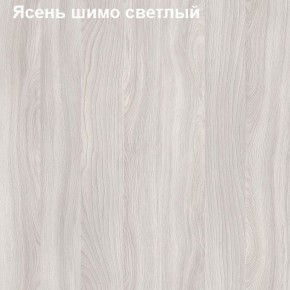 Ясень шимо светлый